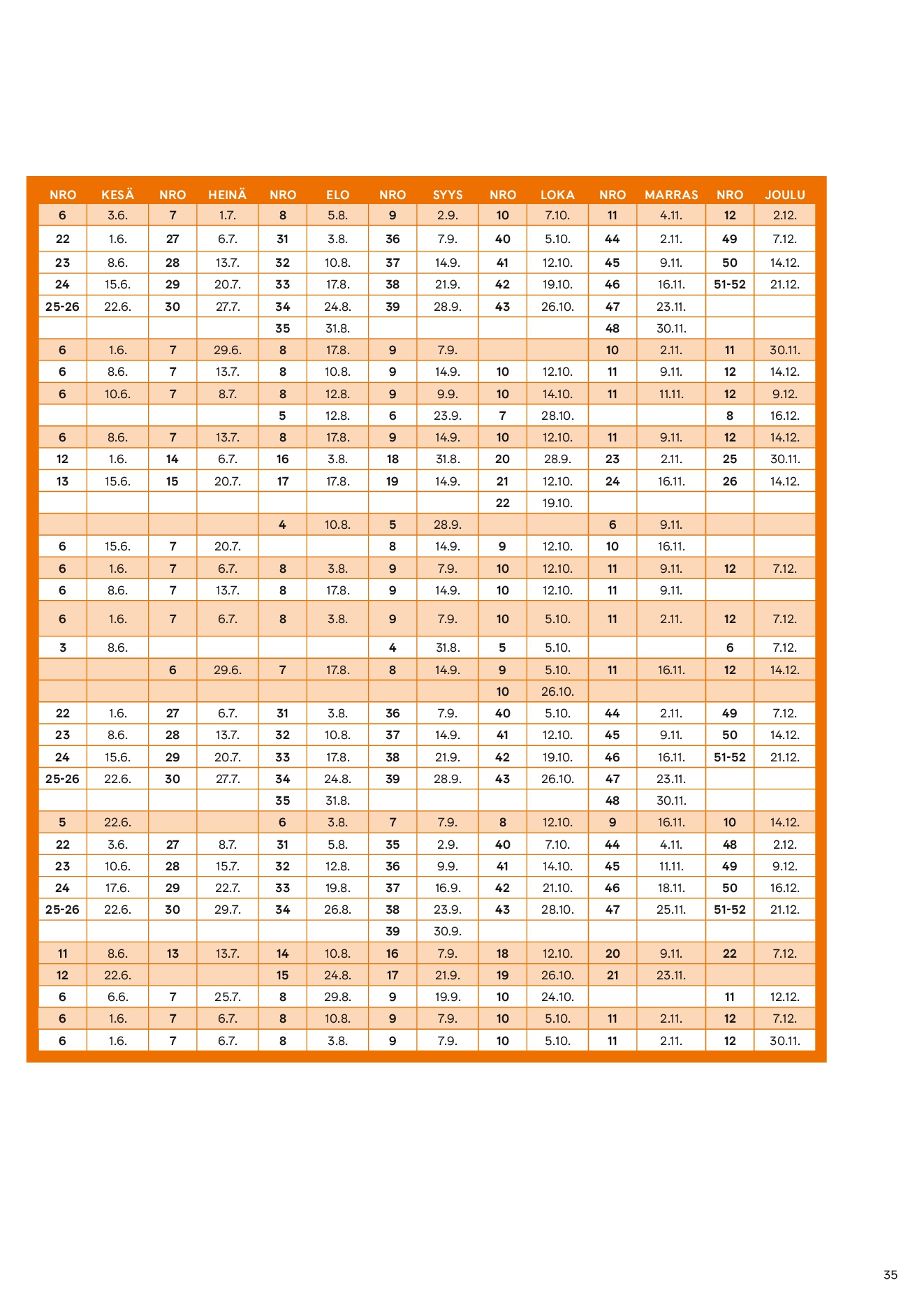 | NRO | KESÄ | NRO | HEINÄ | NRO | ELO | NRO | SYYS | NRO | LOKA | NRO | MARRAS | NRO | JOULU |
|---|---|---|---|---|---|---|---|---|---|---|---|---|---|
| 6 | 3.6. | 7 | 1.7. | 8 | 5.8. | 9 | 2.9. | 10 | 7.10. | 11 | 4.11. | 12 | 2.12. |
| 22 | 1.6. | 27 | 6.7. | 31 | 3.8. | 36 | 7.9. | 40 | 5.10. | 44 | 2.11. | 49 | 7.12. |
| 23 | 8.6. | 28 | 13.7. | 32 | 10.8. | 37 | 14.9. | 41 | 12.10. | 45 | 9.11. | 50 | 14.12. |
| 24 | 15.6. | 29 | 20.7. | 33 | 17.8. | 38 | 21.9. | 42 | 19.10. | 46 | 16.11. | 51-52 | 21.12. |
| 25-26 | 22.6. | 30 | 27.7. | 34 | 24.8. | 39 | 28.9. | 43 | 26.10. | 47 | 23.11. | | |
| | | | | 35 | 31.8. | | | | | 48 | 30.11. | | |
| 6 | 1.6. | 7 | 29.6. | 8 | 17.8. | 9 | 7.9. | | | 10 | 2.11. | 11 | 30.11. |
| 6 | 8.6. | 7 | 13.7. | 8 | 10.8. | 9 | 14.9. | 10 | 12.10. | 11 | 9.11. | 12 | 14.12. |
| 6 | 10.6. | 7 | 8.7. | 8 | 12.8. | 9 | 9.9. | 10 | 14.10. | 11 | 11.11. | 12 | 9.12. |
| | | | | 5 | 12.8. | 6 | 23.9. | 7 | 28.10. | | | 8 | 16.12. |
| 6 | 8.6. | 7 | 13.7. | 8 | 17.8. | 9 | 14.9. | 10 | 12.10. | 11 | 9.11. | 12 | 14.12. |
| 12 | 1.6. | 14 | 6.7. | 16 | 3.8. | 18 | 31.8. | 20 | 28.9. | 23 | 2.11. | 25 | 30.11. |
| 13 | 15.6. | 15 | 20.7. | 17 | 17.8. | 19 | 14.9. | 21 | 12.10. | 24 | 16.11. | 26 | 14.12. |
| | | | | | | | | 22 | 19.10. | | | | |
| | | | | 4 | 10.8. | 5 | 28.9. | | | 6 | 9.11. | | |
| 6 | 15.6. | 7 | 20.7. | | | 8 | 14.9. | 9 | 12.10. | 10 | 16.11. | | |
| 6 | 1.6. | 7 | 6.7. | 8 | 3.8. | 9 | 7.9. | 10 | 12.10. | 11 | 9.11. | 12 | 7.12. |
| 6 | 8.6. | 7 | 13.7. | 8 | 17.8. | 9 | 14.9. | 10 | 12.10. | 11 | 9.11. | | |
| 6 | 1.6. | 7 | 6.7. | 8 | 3.8. | 9 | 7.9. | 10 | 5.10. | 11 | 2.11. | 12 | 7.12. |
| 3 | 8.6. | | | | | 4 | 31.8. | 5 | 5.10. | | | 6 | 7.12. |
| | | 6 | 29.6. | 7 | 17.8. | 8 | 14.9. | 9 | 5.10. | 11 | 16.11. | 12 | 14.12. |
| | | | | | | | | 10 | 26.10. | | | | |
| 22 | 1.6. | 27 | 6.7. | 31 | 3.8. | 36 | 7.9. | 40 | 5.10. | 44 | 2.11. | 49 | 7.12. |
| 23 | 8.6. | 28 | 13.7. | 32 | 10.8. | 37 | 14.9. | 41 | 12.10. | 45 | 9.11. | 50 | 14.12. |
| 24 | 15.6. | 29 | 20.7. | 33 | 17.8. | 38 | 21.9. | 42 | 19.10. | 46 | 16.11. | 51-52 | 21.12. |
| 25-26 | 22.6. | 30 | 27.7. | 34 | 24.8. | 39 | 28.9. | 43 | 26.10. | 47 | 23.11. | | |
| | | | | 35 | 31.8. | | | | | 48 | 30.11. | | |
| 5 | 22.6. | | | 6 | 3.8. | 7 | 7.9. | 8 | 12.10. | 9 | 16.11. | 10 | 14.12. |
| 22 | 3.6. | 27 | 8.7. | 31 | 5.8. | 35 | 2.9. | 40 | 7.10. | 44 | 4.11. | 48 | 2.12. |
| 23 | 10.6. | 28 | 15.7. | 32 | 12.8. | 36 | 9.9. | 41 | 14.10. | 45 | 11.11. | 49 | 9.12. |
| 24 | 17.6. | 29 | 22.7. | 33 | 19.8. | 37 | 16.9. | 42 | 21.10. | 46 | 18.11. | 50 | 16.12. |
| 25-26 | 22.6. | 30 | 29.7. | 34 | 26.8. | 38 | 23.9. | 43 | 28.10. | 47 | 25.11. | 51-52 | 21.12. |
| | | | | | | 39 | 30.9. | | | | | | |
| 11 | 8.6. | 13 | 13.7. | 14 | 10.8. | 16 | 7.9. | 18 | 12.10. | 20 | 9.11. | 22 | 7.12. |
| 12 | 22.6. | | | 15 | 24.8. | 17 | 21.9. | 19 | 26.10. | 21 | 23.11. | | |
| 6 | 6.6. | 7 | 25.7. | 8 | 29.8. | 9 | 19.9. | 10 | 24.10. | | | 11 | 12.12. |
| 6 | 1.6. | 7 | 6.7. | 8 | 10.8. | 9 | 7.9. | 10 | 5.10. | 11 | 2.11. | 12 | 7.12. |
| 6 | 1.6. | 7 | 6.7. | 8 | 3.8. | 9 | 7.9. | 10 | 5.10. | 11 | 2.11. | 12 | 30.11. |

35